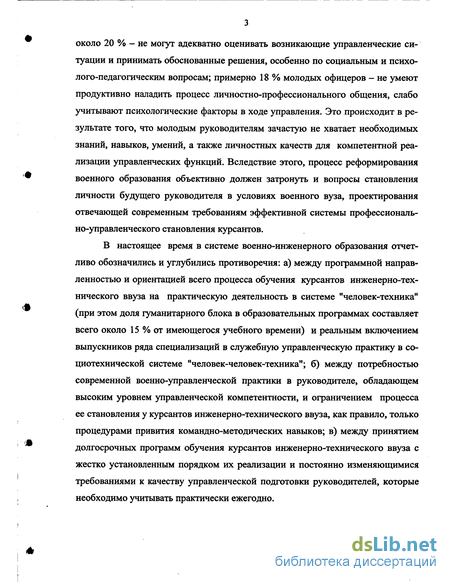 3

около 20 % – не могут адекватно оценивать возникающие управленческие ситуации и принимать обоснованные решения, особенно по социальным и психолого-педагогическим вопросам; примерно 18 % молодых офицеров – не умеют продуктивно наладить процесс личностно-профессионального общения, слабо учитывают психологические факторы в ходе управления. Это происходит в результате того, что молодым руководителям зачастую не хватает необходимых знаний, навыков, умений, а также личностных качеств для компетентной реализации управленческих функций. Вследствие этого, процесс реформирования военного образования объективно должен затронуть и вопросы становления личности будущего руководителя в условиях военного вуза, проектирования отвечающей современным требованиям эффективной системы профессионально-управленческого становления курсантов.

В настоящее время в системе военно-инженерного образования отчетливо обозначились и углубились противоречия: а) между программной направленностью и ориентацией всего процесса обучения курсантов инженерно-технического ввуза на практическую деятельность в системе "человек-техника" (при этом доля гуманитарного блока в образовательных программах составляет всего около 15 % от имеющегося учебного времени) и реальным включением выпускников ряда специализаций в служебную управленческую практику в социотехнической системе "человек-человек-техника"; б) между потребностью современной военно-управленческой практики в руководителе, обладающем высоким уровнем управленческой компетентности, и ограничением процесса ее становления у курсантов инженерно-технического ввуза, как правило, только процедурами привития командно-методических навыков; в) между принятием долгосрочных программ обучения курсантов инженерно-технического ввуза с жестко установленным порядком их реализации и постоянно изменяющимися требованиями к качеству управленческой подготовки руководителей, которые необходимо учитывать практически ежегодно.

dsLib.net
библиотека диссертаций